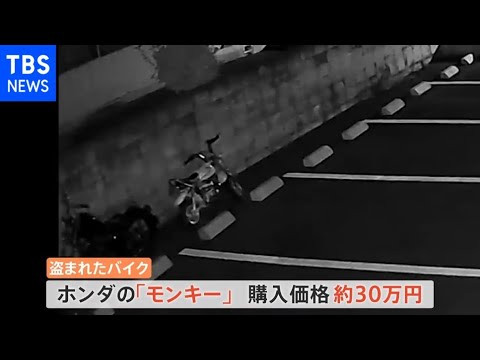 TBS NEWS

盗まれたバイク

ホンダの「モンキー」 購入価格 約30万円